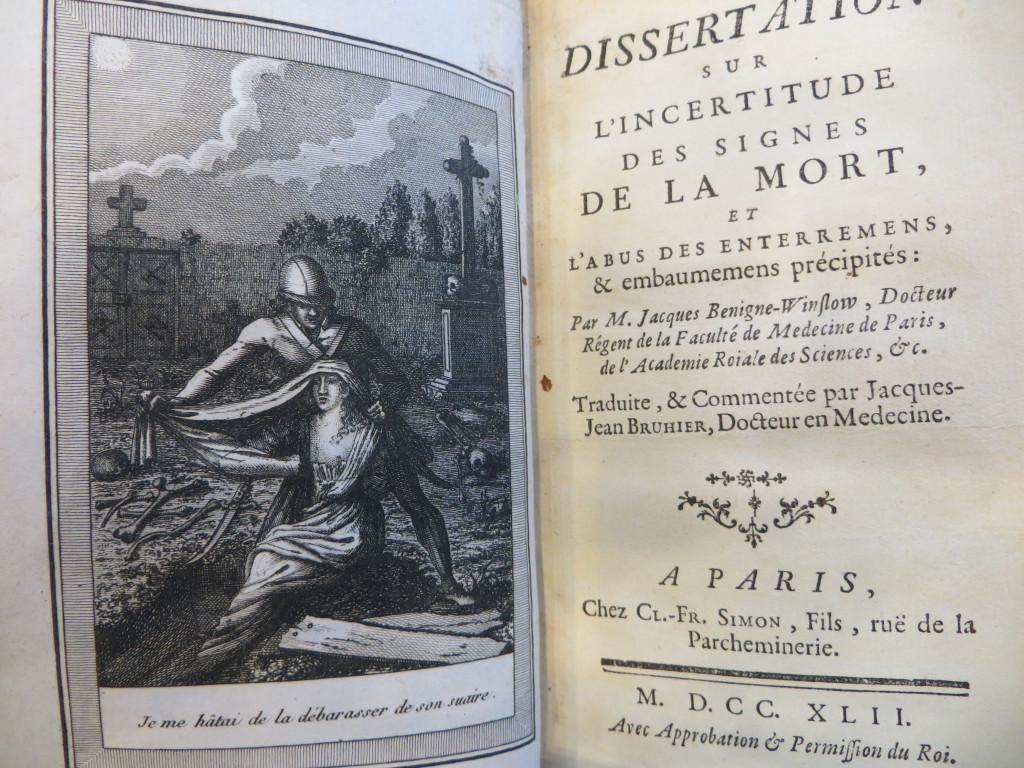 Je me hâtai de la débarasser de son suaire.

DISSERTATION
SUR
L'INCERTITUDE
DES SIGNES
DE LA MORT,
ET
L'ABUS DES ENTERREMENS,
& embaumemens précipités :
Par M. Jacques Benigne-Winslow, Docteur Régent de la Faculté de Medecine de Paris, de l'Academie Roiale des Sciences, &c.

Traduite, & Commentée par Jacques-Jean BRUHIER, Docteur en Medecine.

A PARIS,
Chez CL.-FR. SIMON, Fils, ruë de la Parcheminerie.

M. D. CC. XLII.
Avec Approbation & Permission du Roi.